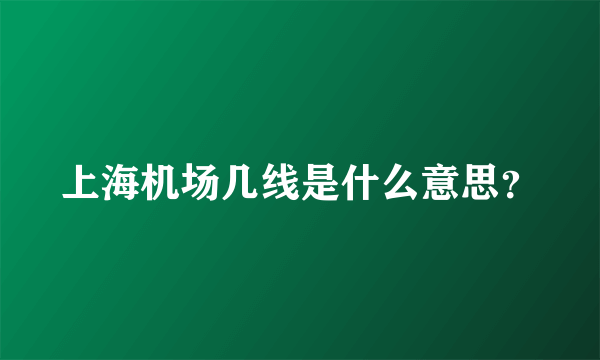 上海机场几线是什么意思？